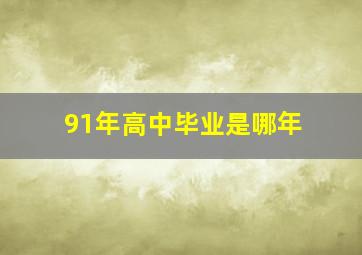 91年高中毕业是哪年